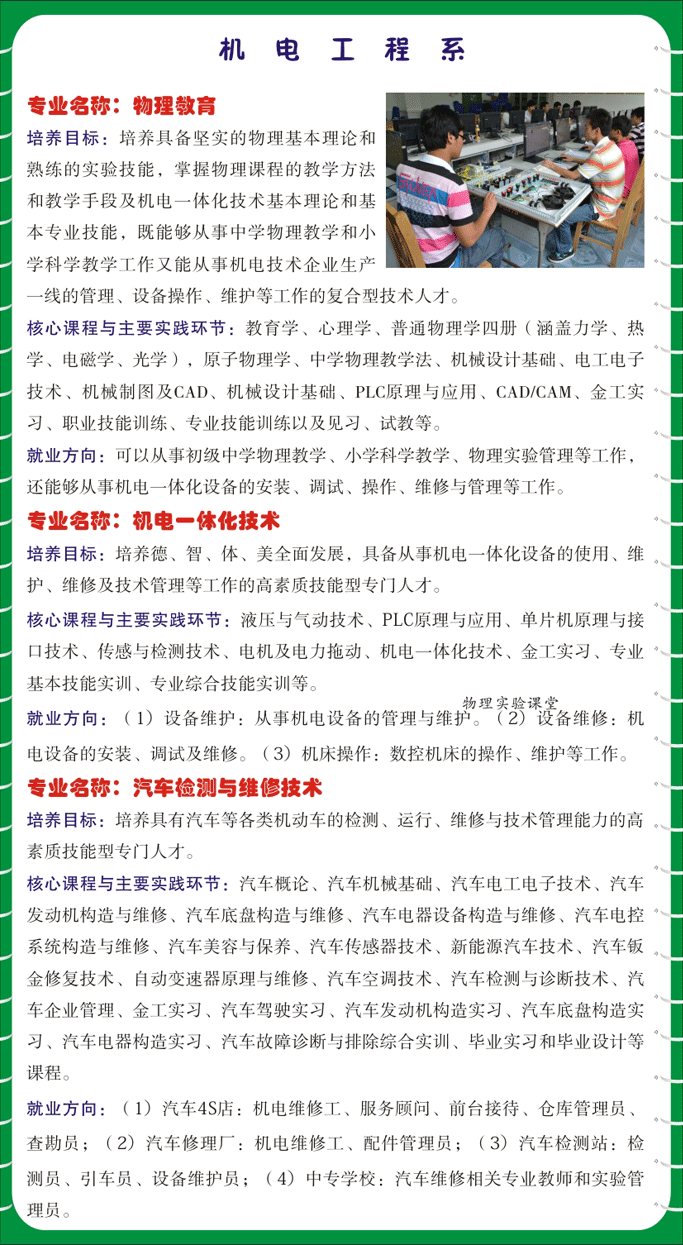 机 电 工 程 系

专业名称：物理教育

培养目标：培养具备坚实的物理基本理论和熟练的实验技能，掌握物理课程的教学方法和教学手段及机电一体化技术基本理论和基本专业技能，既能够从事中学物理教学和小学科学教学工作又能从事机电技术企业生产一线的管理、设备操作、维护等工作的复合型技术人才。

核心课程与主要实践环节：教育学、心理学、普通物理学四册（涵盖力学、热学、电磁学、光学），原子物理学、中学物理教学法、机械设计基础、电工电子技术、机械制图及CAD、机械设计基础、PLC原理与应用、CAD/CAM、金工实习、职业技能训练、专业技能训练以及见习、试教等。

就业方向：可以从事初级中学物理教学、小学科学教学、物理实验管理等工作，还能够从事机电一体化设备的安装、调试、操作、维修与管理等工作。

专业名称：机电一体化技术

培养目标：培养德、智、体、美全面发展，具备从事机电一体化设备的使用、维护、维修及技术管理等工作的高素质技能型专门人才。

核心课程与主要实践环节：液压与气动技术、PLC原理与应用、单片机原理与接口技术、传感与检测技术、电机及电力拖动、机电一体化技术、金工实习、专业基本技能实训、专业综合技能实训等。

物理实验课堂

就业方向：（1）设备维护：从事机电设备的管理与维护。（2）设备维修：机电设备的安装、调试及维修。（3）机床操作：数控机床的操作、维护等工作。

专业名称：汽车检测与维修技术

培养目标：培养具有汽车等各类机动车的检测、运行、维修与技术管理能力的高素质技能型专门人才。

核心课程与主要实践环节：汽车概论、汽车机械基础、汽车电工电子技术、汽车发动机构造与维修、汽车底盘构造与维修、汽车电器设备构造与维修、汽车电控系统构造与维修、汽车美容与保养、汽车传感器技术、新能源汽车技术、汽车钣金修复技术、自动变速器原理与维修、汽车空调技术、汽车检测与诊断技术、汽车企业管理、金工实习、汽车驾驶实习、汽车发动机构造实习、汽车底盘构造实习、汽车电器构造实习、汽车故障诊断与排除综合实训、毕业实习和毕业设计等课程。

就业方向：（1）汽车4S店：机电维修工、服务顾问、前台接待、仓库管理员、查勘员；（2）汽车修理厂：机电维修工、配件管理员；（3）汽车检测站：检测员、引车员、设备维护员；（4）中专学校：汽车维修相关专业教师和实验管理员。